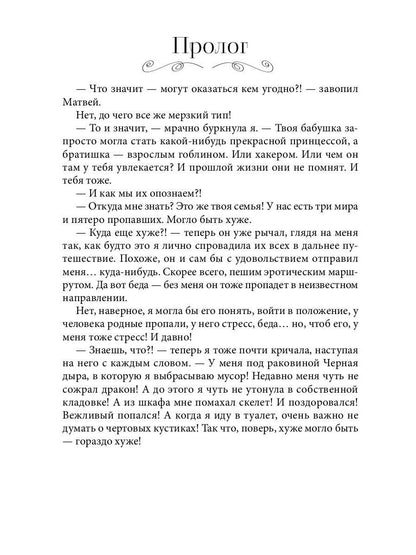 Пролог

— Что значит — могут оказаться кем угодно?! — завопил Матвей.

Нет, до чего все же мерзкий тип!

— То и значит, — мрачно буркнула я. — Твоя бабушка запросто могла стать какой-нибудь прекрасной принцессой, а братишка — взрослым гоблином. Или хакером. Или чем он там у тебя увлекается? И прошлой жизни они не помнят. И тебя тоже.

— И как мы их опознаем?!

— Откуда мне знать? Это же твоя семья! У нас есть три мира и пятеро пропавших. Могло быть хуже.

— Куда еще хуже?! — теперь он уже рычал, глядя на меня так, как будто это я лично спровадила их всех в дальнее путешествие. Похоже, он и сам бы с удовольствием отправил меня… куда-нибудь. Скорее всего, пешим эротическим маршрутом. Да вот беда — без меня он тоже пропадет в неизвестном направлении.

Нет, наверное, я могла бы его понять, войти в положение, у человека родные пропали, у него стресс, беда… но, чтоб его, у меня тоже стресс! И давно!

— Знаешь, что?! — теперь я тоже почти кричала, наступая на него с каждым словом. — У меня под раковиной Черная дыра, в которую я выбрасываю мусор! Недавно меня чуть не сожрал дракон! А до этого я чуть не утонула в собственной кладовке! А из шкафа мне помахал скелет! И поздоровался! Вежливый попался! А когда я иду в туалет, очень важно не думать о чертовых кустиках! Так что, поверь, хуже могло быть — гораздо хуже!